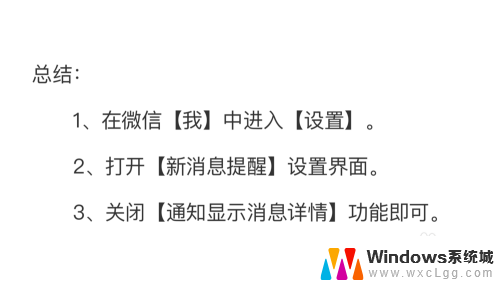 总结：

1、在微信【我】中进入【设置】。

2、打开【新消息提醒】设置界面。

3、关闭【通知显示消息详情】功能即可。

Windows系统城
www.wxcLgg.com